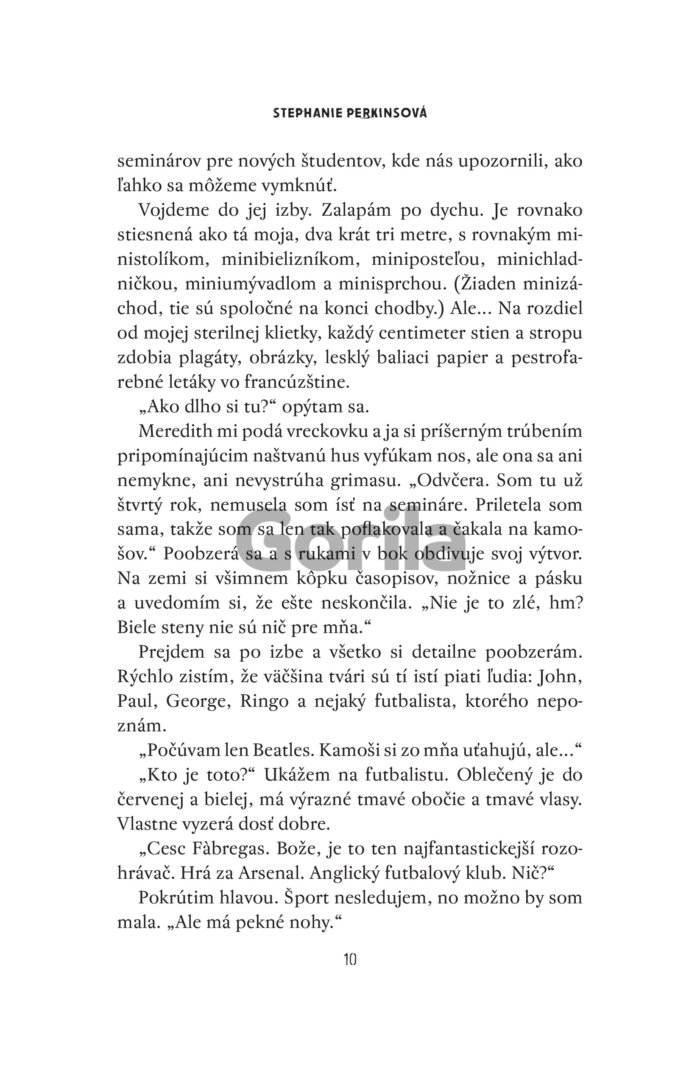 STEPHANIE PERKINSOVÁ

seminárov pre nových študentov, kde nás upozornili, ako ľahko sa môžeme vymknúť.

Vojdeme do jej izby. Zalapám po dychu. Je rovnako stiesnená ako tá moja, dva krát tri metre, s rovnakým ministolíkom, minibielizníkom, miniposteľou, minichladničkou, miniumývadlom a minisprchou. (Žiaden minizáchod, tie sú spoločné na konci chodby.) Ale... Na rozdiel od mojej sterilnej klietky, každý centimeter stien a stropu zdobia plagáty, obrázky, lesklý baliaci papier a pestrofarebné letáky vo francúzštine.

„Ako dlho si tu?“ opýtam sa.

Meredith mi podá vreckovku a ja si príšerným trúbením pripomínajúcim naštvanú hus vyfúkam nos, ale ona sa ani nemykne, ani nevystrúha grimasu. „Odvčera. Som tu už štvrtý rok, nemusela som ísť na semináre. Priletela som sama, takže som sa len tak poflakovala a čakala na kamošov.“ Poobzerá sa a s rukami v bok obdivuje svoj výtvor. Na zemi si všimnem kôpku časopisov, nožnice a pásku a uvedomím si, že ešte neskončila. „Nie je to zlé, hm? Biele steny nie sú nič pre mňa.“

Prejdem sa po izbe a všetko si detailne poobzerám. Rýchlo zistím, že väčšina tvári sú tí istí piati ľudia: John, Paul, George, Ringo a nejaký futbalista, ktorého nepoznám.

„Počúvam len Beatles. Kamoši si zo mňa uťahujú, ale...“

„Kto je toto?“ Ukážem na futbalistu. Oblečený je do červenej a bielej, má výrazné tmavé obočie a tmavé vlasy. Vlastne vyzerá dosť dobre.

„Cesc Fàbregas. Bože, je to ten najfantastickejší rozohrávač. Hrá za Arsenal. Anglický futbalový klub. Nič?“

Pokrútim hlavou. Šport nesledujem, no možno by som mala. „Ale má pekné nohy.“

10

Gorila